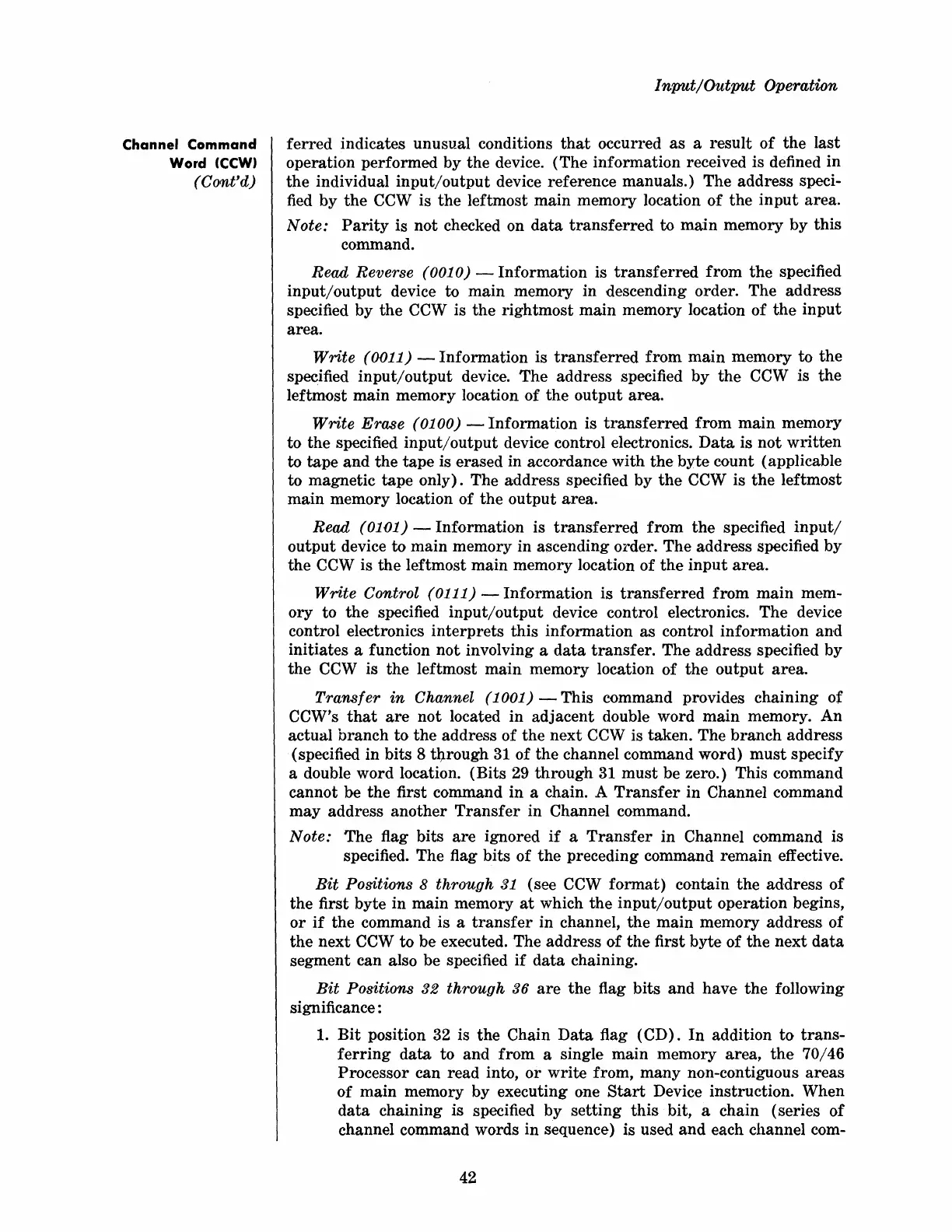 Input/Output Operation

Channel Command Word (CCW) (Cont'd)

ferred indicates unusual conditions that occurred as a result of the last operation performed by the device. (The information received is defined in the individual input/output device reference manuals.) The address specified by the CCW is the leftmost main memory location of the input area.

Note: Parity is not checked on data transferred to main memory by this command.

Read Reverse (0010) — Information is transferred from the specified input/output device to main memory in descending order. The address specified by the CCW is the rightmost main memory location of the input area.

Write (0011) — Information is transferred from main memory to the specified input/output device. The address specified by the CCW is the leftmost main memory location of the output area.

Write Erase (0100) — Information is transferred from main memory to the specified input/output device control electronics. Data is not written to tape and the tape is erased in accordance with the byte count (applicable to magnetic tape only). The address specified by the CCW is the leftmost main memory location of the output area.

Read (0101) — Information is transferred from the specified input/output device to main memory in ascending order. The address specified by the CCW is the leftmost main memory location of the input area.

Write Control (0111) — Information is transferred from main memory to the specified input/output device control electronics. The device control electronics interprets this information as control information and initiates a function not involving a data transfer. The address specified by the CCW is the leftmost main memory location of the output area.

Transfer in Channel (1001) — This command provides chaining of CCW's that are not located in adjacent double word main memory. An actual branch to the address of the next CCW is taken. The branch address (specified in bits 8 through 31 of the channel command word) must specify a double word location. (Bits 29 through 31 must be zero.) This command cannot be the first command in a chain. A Transfer in Channel command may address another Transfer in Channel command.

Note: The flag bits are ignored if a Transfer in Channel command is specified. The flag bits of the preceding command remain effective.

Bit Positions 8 through 31 (see CCW format) contain the address of the first byte in main memory at which the input/output operation begins, or if the command is a transfer in channel, the main memory address of the next CCW to be executed. The address of the first byte of the next data segment can also be specified if data chaining.

Bit Positions 32 through 36 are the flag bits and have the following significance:

1. Bit position 32 is the Chain Data flag (CD). In addition to transferring data to and from a single main memory area, the 70/46 Processor can read into, or write from, many non-contiguous areas of main memory by executing one Start Device instruction. When data chaining is specified by setting this bit, a chain (series of channel command words in sequence) is used and each channel com-

42